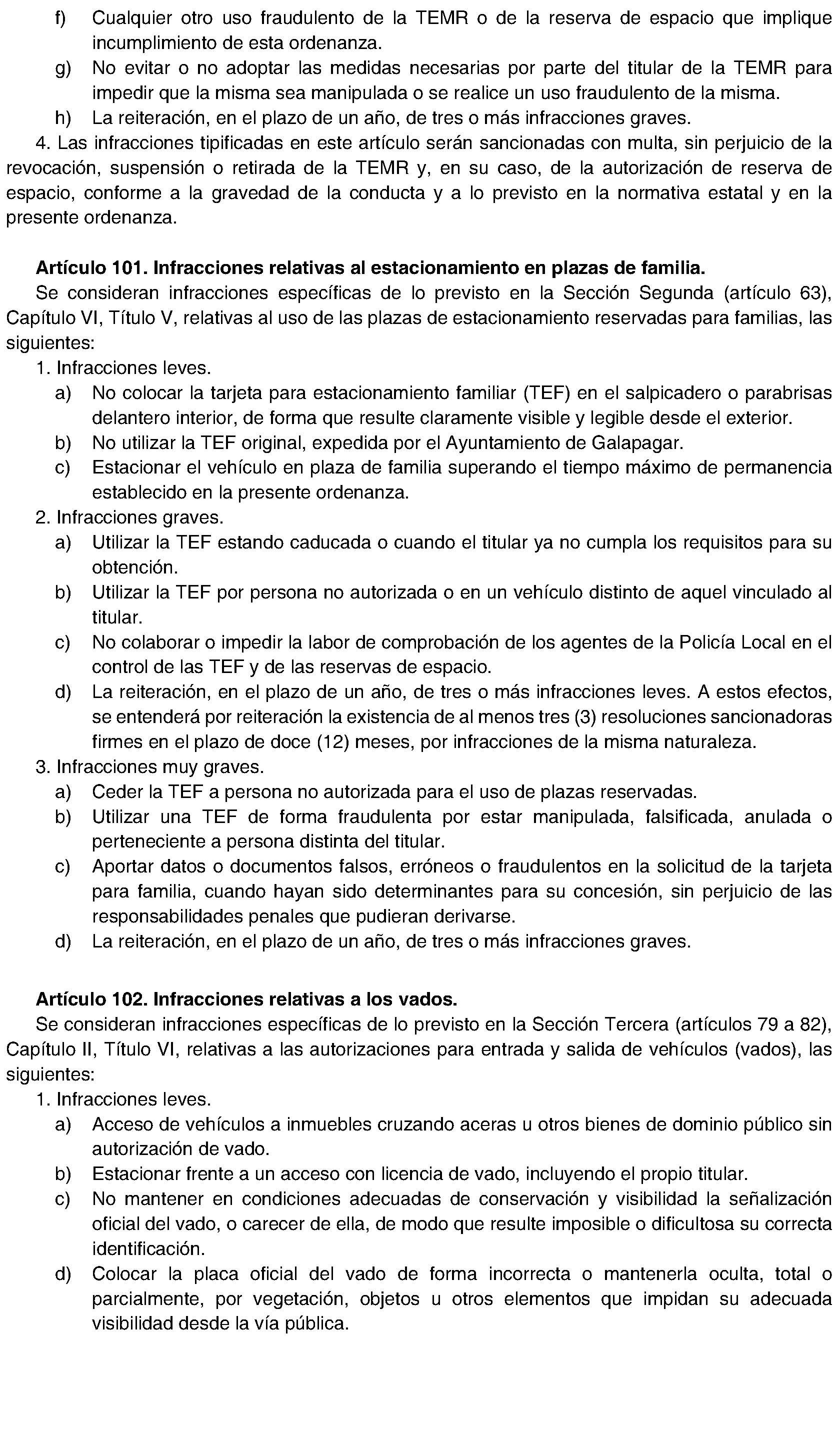 f) Cualquier otro uso fraudulento de la TEMR o de la reserva de espacio que implique incumplimiento de esta ordenanza.

g) No evitar o no adoptar las medidas necesarias por parte del titular de la TEMR para impedir que la misma sea manipulada o se realice un uso fraudulento de la misma.

h) La reiteración, en el plazo de un año, de tres o más infracciones graves.

4. Las infracciones tipificadas en este artículo serán sancionadas con multa, sin perjuicio de la revocación, suspensión o retirada de la TEMR y, en su caso, de la autorización de reserva de espacio, conforme a la gravedad de la conducta y a lo previsto en la normativa estatal y en la presente ordenanza.

Artículo 101. Infracciones relativas al estacionamiento en plazas de familia.

Se consideran infracciones específicas de lo previsto en la Sección Segunda (artículo 63), Capítulo VI, Título V, relativas al uso de las plazas de estacionamiento reservadas para familias, las siguientes:

1. Infracciones leves.

a) No colocar la tarjeta para estacionamiento familiar (TEF) en el salpicadero o parabrisas delantero interior, de forma que resulte claramente visible y legible desde el exterior.

b) No utilizar la TEF original, expedida por el Ayuntamiento de Galapagar.

c) Estacionar el vehículo en plaza de familia superando el tiempo máximo de permanencia establecido en la presente ordenanza.

2. Infracciones graves.

a) Utilizar la TEF estando caducada o cuando el titular ya no cumpla los requisitos para su obtención.

b) Utilizar la TEF por persona no autorizada o en un vehículo distinto de aquel vinculado al titular.

c) No colaborar o impedir la labor de comprobación de los agentes de la Policía Local en el control de las TEF y de las reservas de espacio.

d) La reiteración, en el plazo de un año, de tres o más infracciones leves. A estos efectos, se entenderá por reiteración la existencia de al menos tres (3) resoluciones sancionadoras firmes en el plazo de doce (12) meses, por infracciones de la misma naturaleza.

3. Infracciones muy graves.

a) Ceder la TEF a persona no autorizada para el uso de plazas reservadas.

b) Utilizar una TEF de forma fraudulenta por estar manipulada, falsificada, anulada o perteneciente a persona distinta del titular.

c) Aportar datos o documentos falsos, erróneos o fraudulentos en la solicitud de la tarjeta para familia, cuando hayan sido determinantes para su concesión, sin perjuicio de las responsabilidades penales que pudieran derivarse.

d) La reiteración, en el plazo de un año, de tres o más infracciones graves.

Artículo 102. Infracciones relativas a los vados.

Se consideran infracciones específicas de lo previsto en la Sección Tercera (artículos 79 a 82), Capítulo II, Título VI, relativas a las autorizaciones para entrada y salida de vehículos (vados), las siguientes:

1. Infracciones leves.

a) Acceso de vehículos a inmuebles cruzando aceras u otros bienes de dominio público sin autorización de vado.

b) Estacionar frente a un acceso con licencia de vado, incluyendo el propio titular.

c) No mantener en condiciones adecuadas de conservación y visibilidad la señalización oficial del vado, o carecer de ella, de modo que resulte imposible o dificultosa su correcta identificación.

d) Colocar la placa oficial del vado de forma incorrecta o mantenerla oculta, total o parcialmente, por vegetación, objetos u otros elementos que impidan su adecuada visibilidad desde la vía pública.